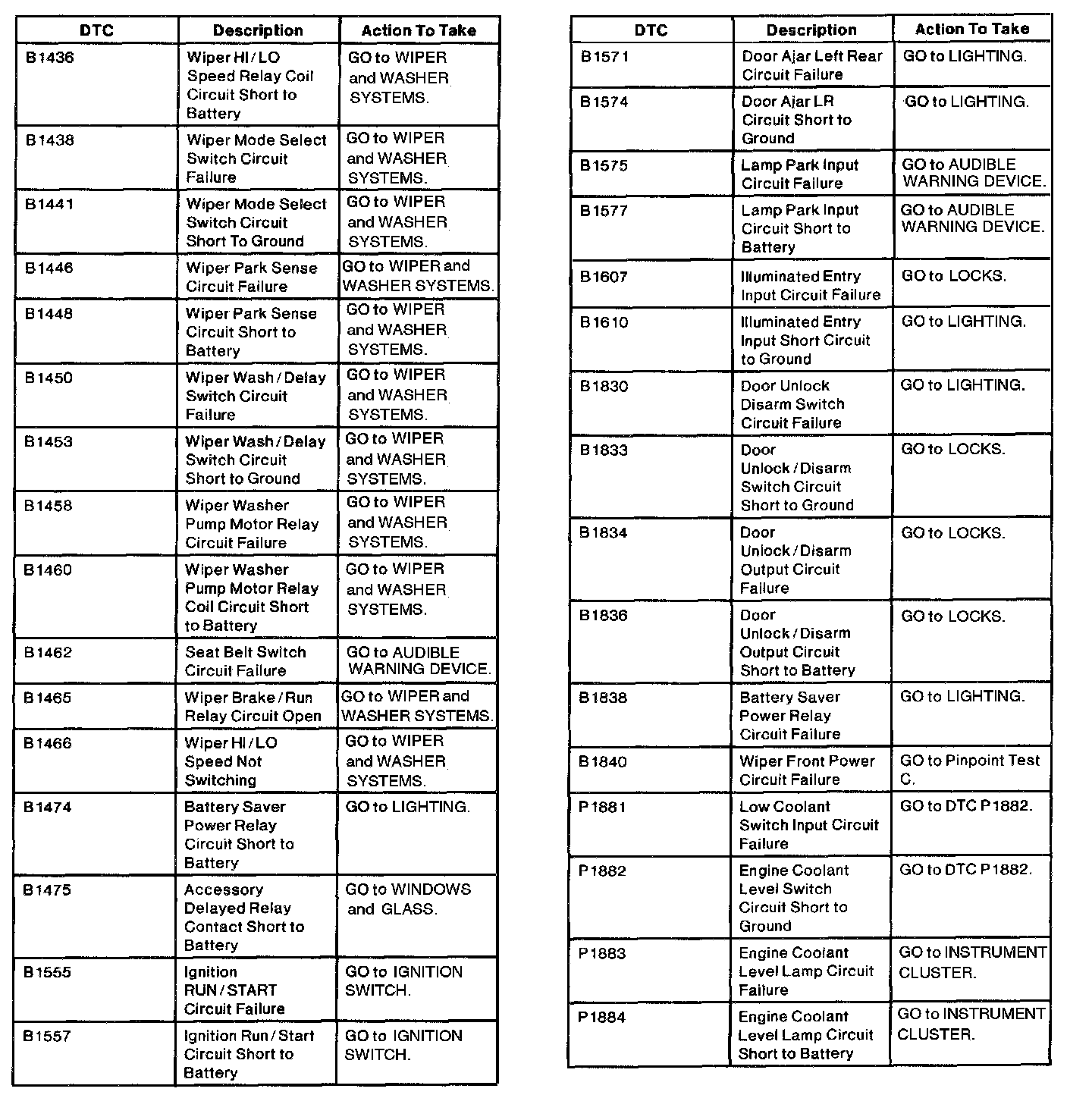 | DTC | Description | Action To Take |
|---|---|---|
| B1436 | Wiper HI/LO Speed Relay Coil Circuit Short to Battery | GO to WIPER and WASHER SYSTEMS. |
| B1438 | Wiper Mode Select Switch Circuit Failure | GO to WIPER and WASHER SYSTEMS. |
| B1441 | Wiper Mode Select Switch Circuit Short To Ground | GO to WIPER and WASHER SYSTEMS. |
| B1446 | Wiper Park Sense Circuit Failure | GO to WIPER and WASHER SYSTEMS. |
| B1448 | Wiper Park Sense Circuit Short to Battery | GO to WIPER and WASHER SYSTEMS. |
| B1450 | Wiper Wash/Delay Switch Circuit Failure | GO to WIPER and WASHER SYSTEMS. |
| B1453 | Wiper Wash/Delay Switch Circuit Short to Ground | GO to WIPER and WASHER SYSTEMS. |
| B1458 | Wiper Washer Pump Motor Relay Circuit Failure | GO to WIPER and WASHER SYSTEMS. |
| B1460 | Wiper Washer Pump Motor Relay Coil Circuit Short to Battery | GO to WIPER and WASHER SYSTEMS. |
| B1462 | Seat Belt Switch Circuit Failure | GO to AUDIBLE WARNING DEVICE. |
| B1465 | Wiper Brake/Run Relay Circuit Open | GO to WIPER and WASHER SYSTEMS. |
| B1466 | Wiper HI/LO Speed Not Switching | GO to WIPER and WASHER SYSTEMS. |
| B1474 | Battery Saver Power Relay Circuit Short to Battery | GO to LIGHTING. |
| B1475 | Accessory Delayed Relay Contact Short to Battery | GO to WINDOWS and GLASS. |
| B1555 | Ignition RUN/START Circuit Failure | GO to IGNITION SWITCH. |
| B1557 | Ignition Run/Start Circuit Short to Battery | GO to IGNITION SWITCH. |

| DTC | Description | Action To Take |
|---|---|---|
| B1571 | Door Ajar Left Rear Circuit Failure | GO to LIGHTING. |
| B1574 | Door Ajar LR Circuit Short to Ground | GO to LIGHTING. |
| B1575 | Lamp Park Input Circuit Failure | GO to AUDIBLE WARNING DEVICE. |
| B1577 | Lamp Park Input Circuit Short to Battery | GO to AUDIBLE WARNING DEVICE. |
| B1607 | Illuminated Entry Input Circuit Failure | GO to LOCKS. |
| B1610 | Illuminated Entry Input Short Circuit to Ground | GO to LIGHTING. |
| B1830 | Door Unlock Disarm Switch Circuit Failure | GO to LIGHTING. |
| B1833 | Door Unlock/Disarm Switch Circuit Short to Ground | GO to LOCKS. |
| B1834 | Door Unlock/Disarm Output Circuit Failure | GO to LOCKS. |
| B1836 | Door Unlock/Disarm Output Circuit Short to Battery | GO to LOCKS. |
| B1838 | Battery Saver Power Relay Circuit Failure | GO to LIGHTING. |
| B1840 | Wiper Front Power Circuit Failure | GO to Pinpoint Test C. |
| P1881 | Low Coolant Switch Input Circuit Failure | GO to DTC P1882. |
| P1882 | Engine Coolant Level Switch Circuit Short to Ground | GO to DTC P1882. |
| P1883 | Engine Coolant Level Lamp Circuit Failure | GO to INSTRUMENT CLUSTER. |
| P1884 | Engine Coolant Level Lamp Circuit Short to Battery | GO to INSTRUMENT CLUSTER. |